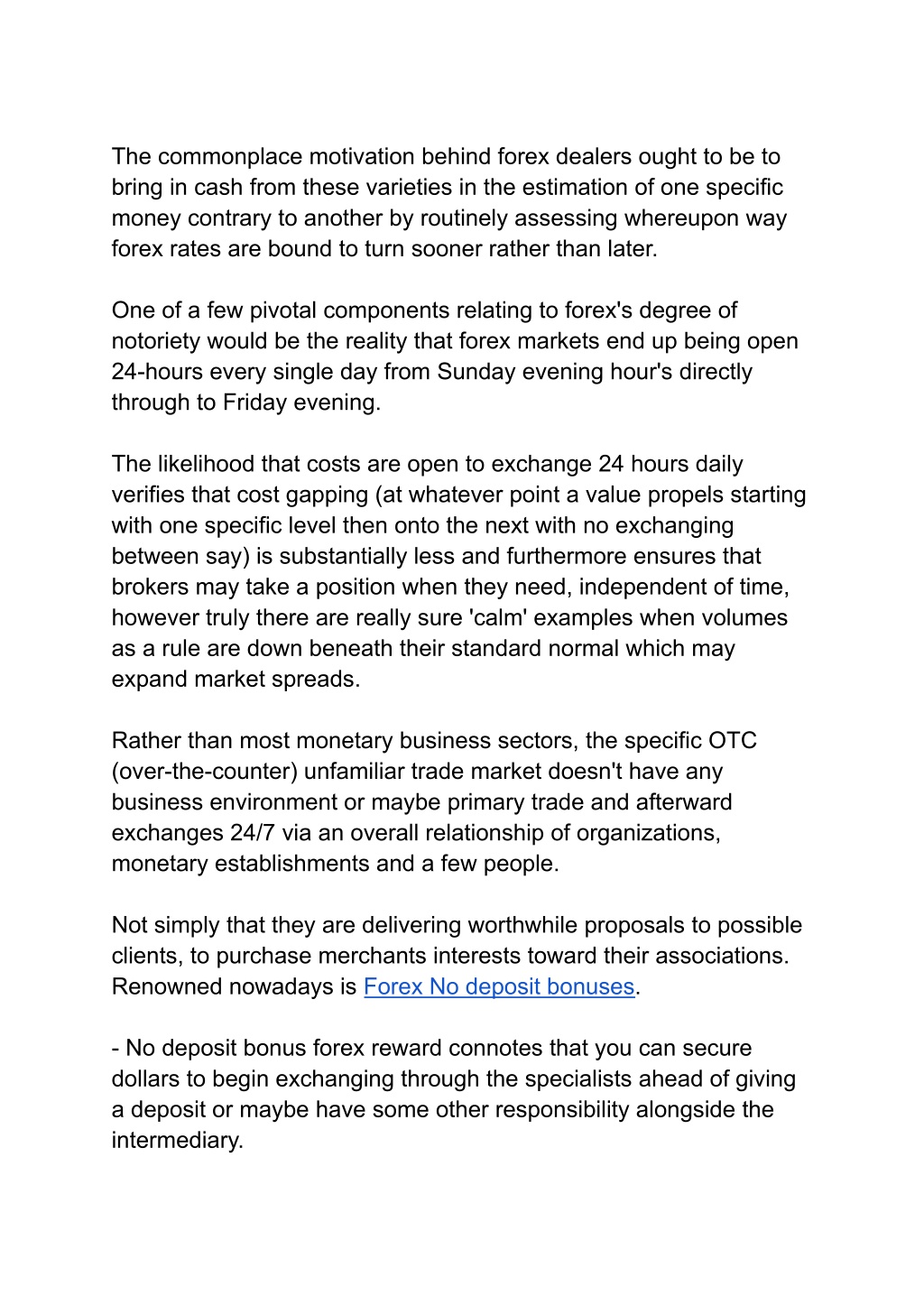 The commonplace motivation behind forex dealers ought to be to bring in cash from these varieties in the estimation of one specific money contrary to another by routinely assessing whereupon way forex rates are bound to turn sooner rather than later.

One of a few pivotal components relating to forex's degree of notoriety would be the reality that forex markets end up being open 24-hours every single day from Sunday evening hour's directly through to Friday evening.

The likelihood that costs are open to exchange 24 hours daily verifies that cost gapping (at whatever point a value propels starting with one specific level then onto the next with no exchanging between say) is substantially less and furthermore ensures that brokers may take a position when they need, independent of time, however truly there are really sure 'calm' examples when volumes as a rule are down beneath their standard normal which may expand market spreads.

Rather than most monetary business sectors, the specific OTC (over-the-counter) unfamiliar trade market doesn't have any business environment or maybe primary trade and afterward exchanges 24/7 via an overall relationship of organizations, monetary establishments and a few people.

Not simply that they are delivering worthwhile proposals to possible clients, to purchase merchants interests toward their associations. Renowned nowadays is Forex No deposit bonuses.

- No deposit bonus forex reward connotes that you can secure dollars to begin exchanging through the specialists ahead of giving a deposit or maybe have some other responsibility alongside the intermediary.